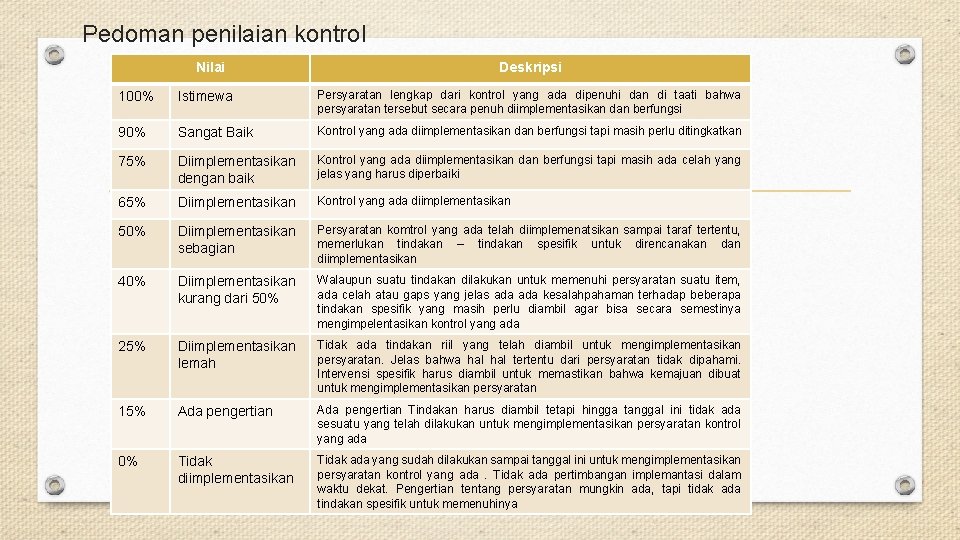 Pedoman penilaian kontrol

| Nilai | | Deskripsi |
|---|---|---|
| 100% | Istimewa | Persyaratan lengkap dari kontrol yang ada dipenuhi dan di taati bahwa persyaratan tersebut secara penuh diimplementasikan dan berfungsi |
| 90% | Sangat Baik | Kontrol yang ada diimplementasikan dan berfungsi tapi masih perlu ditingkatkan |
| 75% | Diimplementasikan dengan baik | Kontrol yang ada diimplementasikan dan berfungsi tapi masih ada celah yang jelas yang harus diperbaiki |
| 65% | Diimplementasikan | Kontrol yang ada diimplementasikan |
| 50% | Diimplementasikan sebagian | Persyaratan komtrol yang ada telah diimplemenatsikan sampai taraf tertentu, memerlukan tindakan – tindakan spesifik untuk direncanakan dan diimplementasikan |
| 40% | Diimplementasikan kurang dari 50% | Walaupun suatu tindakan dilakukan untuk memenuhi persyaratan suatu item, ada celah atau gaps yang jelas ada ada kesalahpahaman terhadap beberapa tindakan spesifik yang masih perlu diambil agar bisa secara semestinya mengimpelentasikan kontrol yang ada |
| 25% | Diimplementasikan lemah | Tidak ada tindakan riil yang telah diambil untuk mengimplementasikan persyaratan. Jelas bahwa hal hal tertentu dari persyaratan tidak dipahami. Intervensi spesifik harus diambil untuk memastikan bahwa kemajuan dibuat untuk mengimplementasikan persyaratan |
| 15% | Ada pengertian | Ada pengertian Tindakan harus diambil tetapi hingga tanggal ini tidak ada sesuatu yang telah dilakukan untuk mengimplementasikan persyaratan kontrol yang ada |
| 0% | Tidak diimplementasikan | Tidak ada yang sudah dilakukan sampai tanggal ini untuk mengimplementasikan persyaratan kontrol yang ada . Tidak ada pertimbangan implemantasi dalam waktu dekat. Pengertian tentang persyaratan mungkin ada, tapi tidak ada tindakan spesifik untuk memenuhinya |